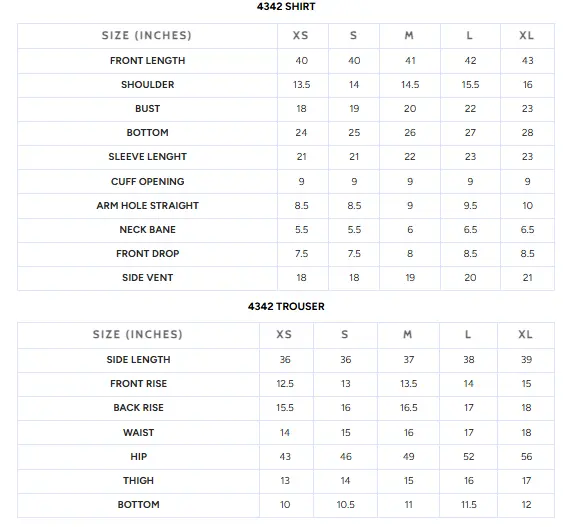 4342 SHIRT

| SIZE (INCHES) | XS | S | M | L | XL |
|---|---|---|---|---|---|
| FRONT LENGTH | 40 | 40 | 41 | 42 | 43 |
| SHOULDER | 13.5 | 14 | 14.5 | 15.5 | 16 |
| BUST | 18 | 19 | 20 | 22 | 23 |
| BOTTOM | 24 | 25 | 26 | 27 | 28 |
| SLEEVE LENGHT | 21 | 21 | 22 | 23 | 23 |
| CUFF OPENING | 9 | 9 | 9 | 9 | 9 |
| ARM HOLE STRAIGHT | 8.5 | 8.5 | 9 | 9.5 | 10 |
| NECK BANE | 5.5 | 5.5 | 6 | 6.5 | 6.5 |
| FRONT DROP | 7.5 | 7.5 | 8 | 8.5 | 8.5 |
| SIDE VENT | 18 | 18 | 19 | 20 | 21 |

4342 TROUSER

| SIZE (INCHES) | XS | S | M | L | XL |
|---|---|---|---|---|---|
| SIDE LENGTH | 36 | 36 | 37 | 38 | 39 |
| FRONT RISE | 12.5 | 13 | 13.5 | 14 | 15 |
| BACK RISE | 15.5 | 16 | 16.5 | 17 | 18 |
| WAIST | 14 | 15 | 16 | 17 | 18 |
| HIP | 43 | 46 | 49 | 52 | 56 |
| THIGH | 13 | 14 | 15 | 16 | 17 |
| BOTTOM | 10 | 10.5 | 11 | 11.5 | 12 |